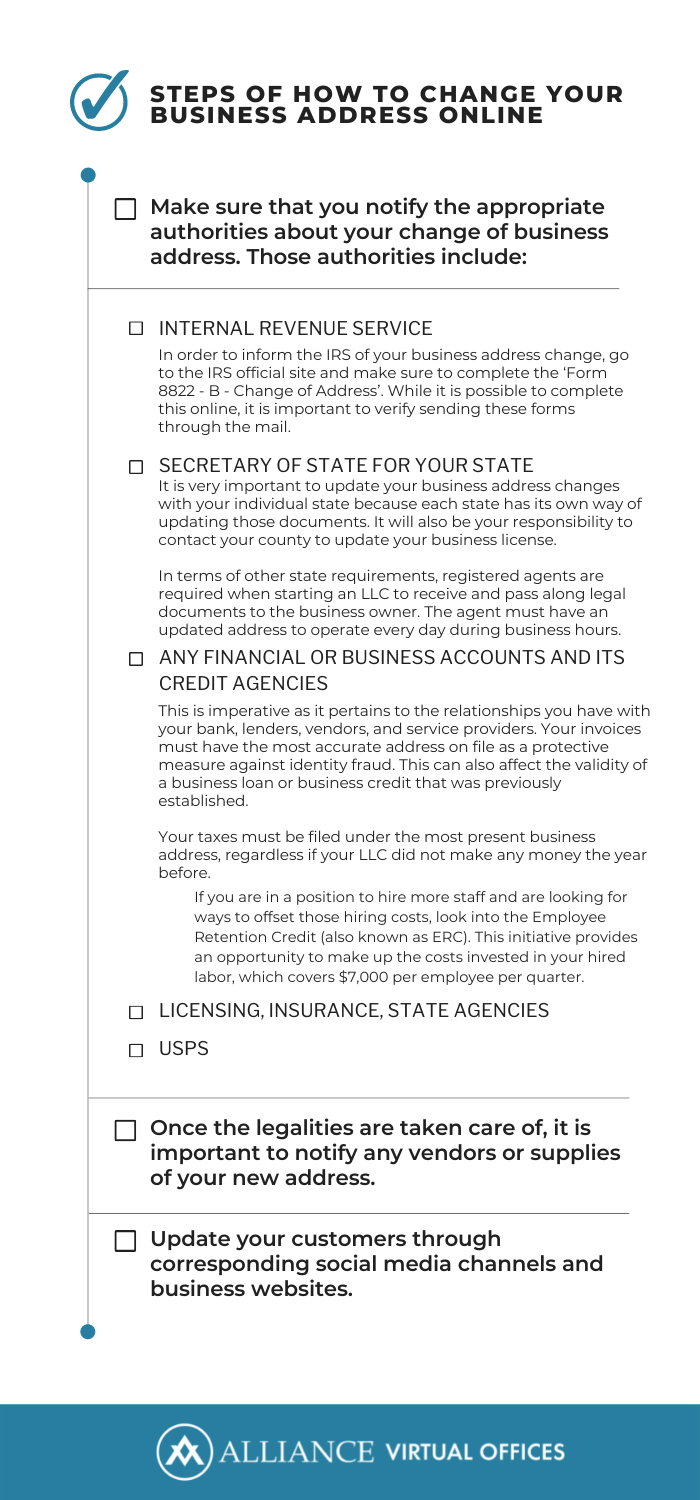 STEPS OF HOW TO CHANGE YOUR BUSINESS ADDRESS ONLINE

Make sure that you notify the appropriate authorities about your change of business address. Those authorities include:

INTERNAL REVENUE SERVICE

In order to inform the IRS of your business address change, go to the IRS official site and make sure to complete the 'Form 8822 - B - Change of Address'. While it is possible to complete this online, it is important to verify sending these forms through the mail.

SECRETARY OF STATE FOR YOUR STATE

It is very important to update your business address changes with your individual state because each state has its own way of updating those documents. It will also be your responsibility to contact your county to update your business license.

In terms of other state requirements, registered agents are required when starting an LLC to receive and pass along legal documents to the business owner. The agent must have an updated address to operate every day during business hours.

ANY FINANCIAL OR BUSINESS ACCOUNTS AND ITS CREDIT AGENCIES

This is imperative as it pertains to the relationships you have with your bank, lenders, vendors, and service providers. Your invoices must have the most accurate address on file as a protective measure against identity fraud. This can also affect the validity of a business loan or business credit that was previously established.

Your taxes must be filed under the most present business address, regardless if your LLC did not make any money the year before.

If you are in a position to hire more staff and are looking for ways to offset those hiring costs, look into the Employee Retention Credit (also known as ERC). This initiative provides an opportunity to make up the costs invested in your hired labor, which covers $7,000 per employee per quarter.

LICENSING, INSURANCE, STATE AGENCIES

USPS

Once the legalities are taken care of, it is important to notify any vendors or supplies of your new address.

Update your customers through corresponding social media channels and business websites.

ALLIANCE VIRTUAL OFFICES